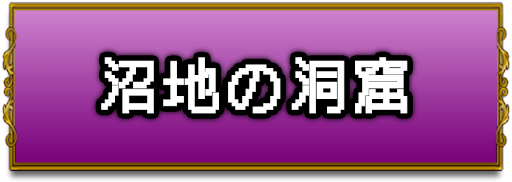 沼地の洞窟